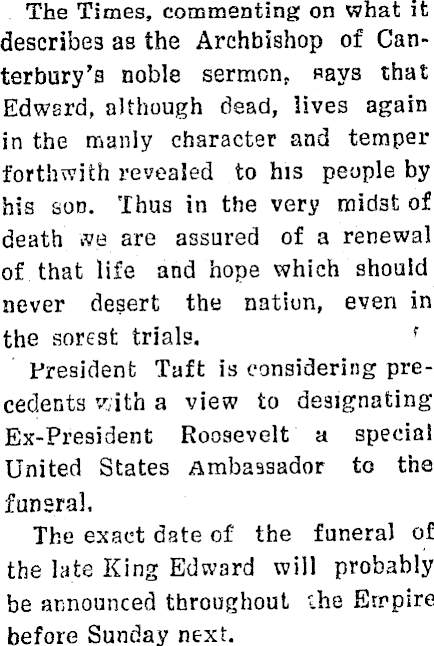 The Times, commenting on what it describes as the Archbishop of Canterbury's noble sermon, says that Edward, although dead, lives again in the manly character and temper forthwith revealed to his people by his son. Thus in the very midst of death we are assured of a renewal of that life and hope which should never desert the nation, even in the sorest trials.

President Taft is considering precedents with a view to designating Ex-President Roosevelt a special United States Ambassador to the funeral.

The exact date of the funeral of the late King Edward will probably be announced throughout the Empire before Sunday next.